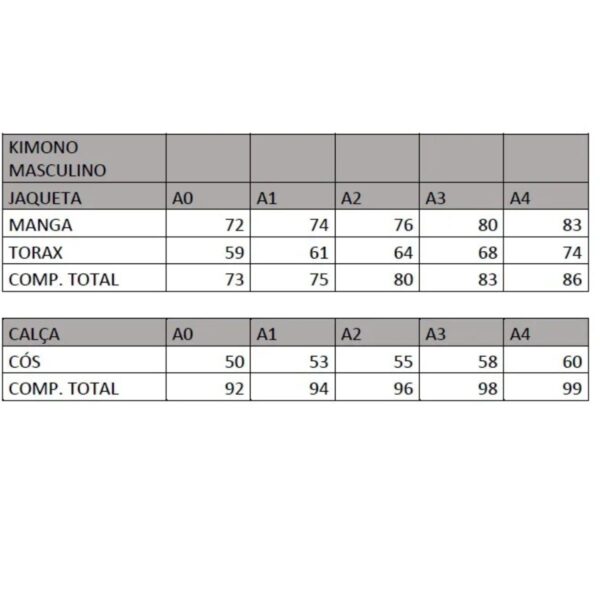 | KIMONO MASCULINO | | | | | |
|---|---|---|---|---|---|
| JAQUETA | A0 | A1 | A2 | A3 | A4 |
| MANGA | 72 | 74 | 76 | 80 | 83 |
| TORAX | 59 | 61 | 64 | 68 | 74 |
| COMP. TOTAL | 73 | 75 | 80 | 83 | 86 |

| CALÇA | A0 | A1 | A2 | A3 | A4 |
|---|---|---|---|---|---|
| CÓS | 50 | 53 | 55 | 58 | 60 |
| COMP. TOTAL | 92 | 94 | 96 | 98 | 99 |